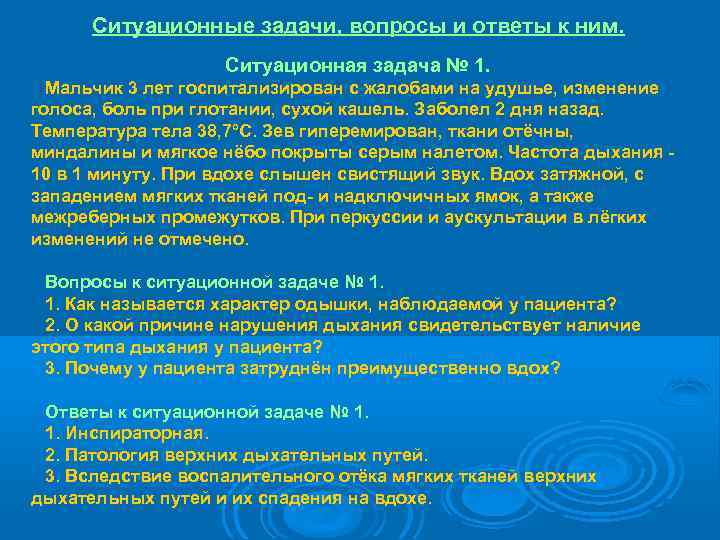 Ситуационные задачи, вопросы и ответы к ним.

Ситуационная задача № 1.

Мальчик 3 лет госпитализирован с жалобами на удушье, изменение голоса, боль при глотании, сухой кашель. Заболел 2 дня назад. Температура тела 38,7°С. Зев гиперемирован, ткани отёчны, миндалины и мягкое нёбо покрыты серым налетом. Частота дыхания - 10 в 1 минуту. При вдохе слышен свистящий звук. Вдох затяжной, с западением мягких тканей под- и надключичных ямок, а также межреберных промежутков. При перкуссии и аускультации в лёгких изменений не отмечено.

Вопросы к ситуационной задаче № 1.
1. Как называется характер одышки, наблюдаемой у пациента?
2. О какой причине нарушения дыхания свидетельствует наличие этого типа дыхания у пациента?
3. Почему у пациента затруднён преимущественно вдох?

Ответы к ситуационной задаче № 1.
1. Инспираторная.
2. Патология верхних дыхательных путей.
3. Вследствие воспалительного отёка мягких тканей верхних дыхательных путей и их спадения на вдохе.